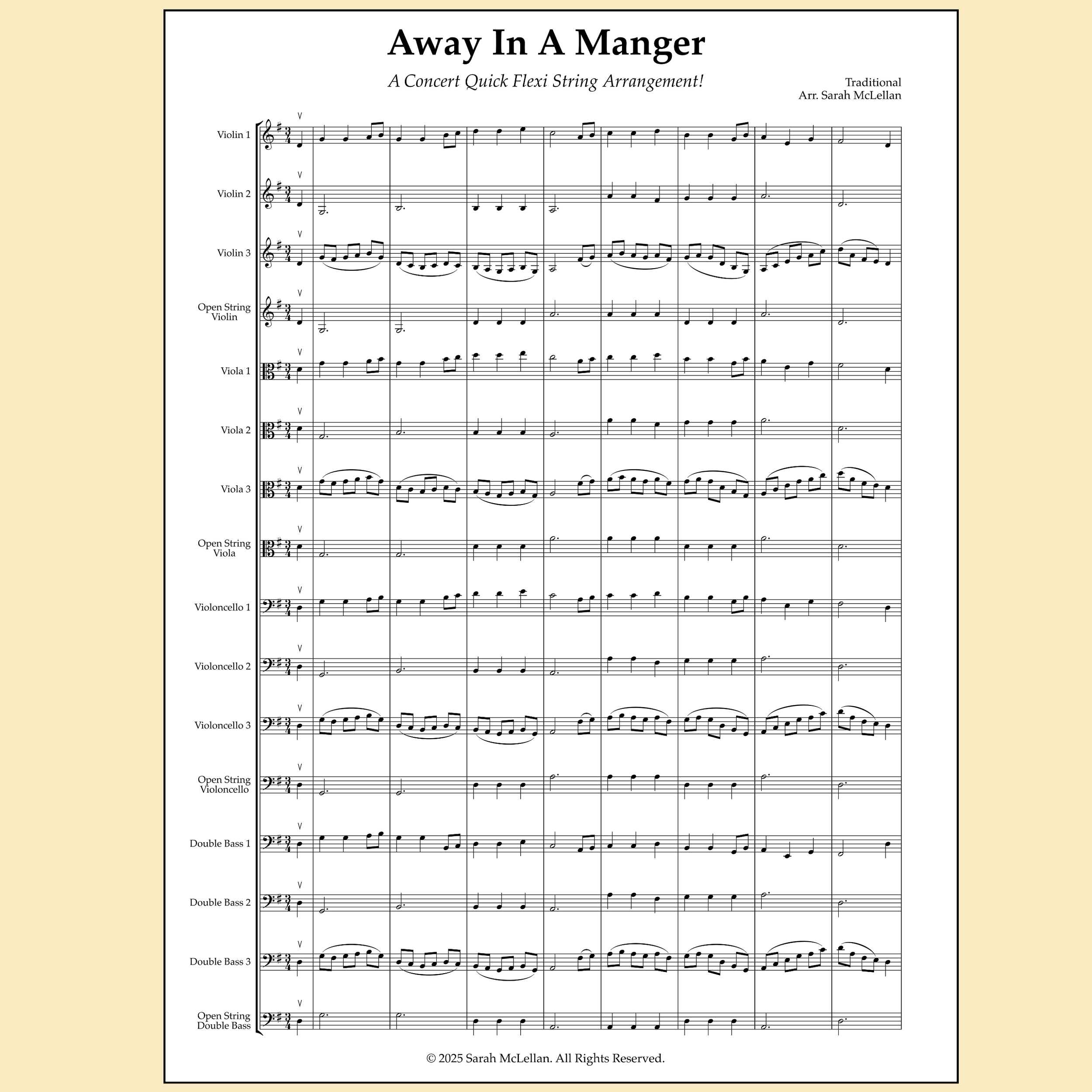 Away In A Manger

A Concert Quick Flexi String Arrangement!

Traditional
Arr. Sarah McLellan

Violin 1

Violin 2

Violin 3

Open String
Violin

Viola 1

Viola 2

Viola 3

Open String
Viola

Violoncello 1

Violoncello 2

Violoncello 3

Open String
Violoncello

Double Bass 1

Double Bass 2

Double Bass 3

Open String
Double Bass

© 2025 Sarah McLellan. All Rights Reserved.